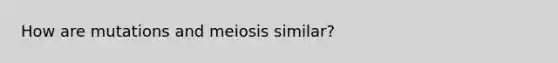 How are mutations and meiosis similar?